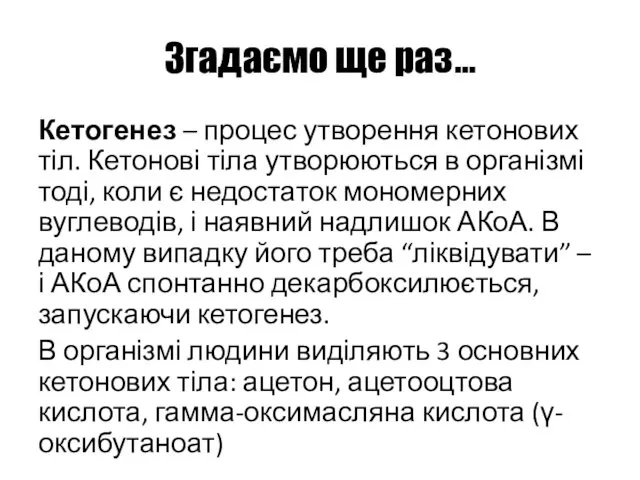 Згадаємо ще раз…

Кетогенез – процес утворення кетонових тіл. Кетонові тіла утворюються в організмі тоді, коли є недостаток мономерних вуглеводів, і наявний надлишок АКоА. В даному випадку його треба “ліквідувати” – і АКоА спонтанно декарбоксилюється, запускаючи кетогенез.

В організмі людини виділяють 3 основних кетонових тіла: ацетон, ацетооцтова кислота, гамма-оксимасляна кислота (γ-оксибутаноат)